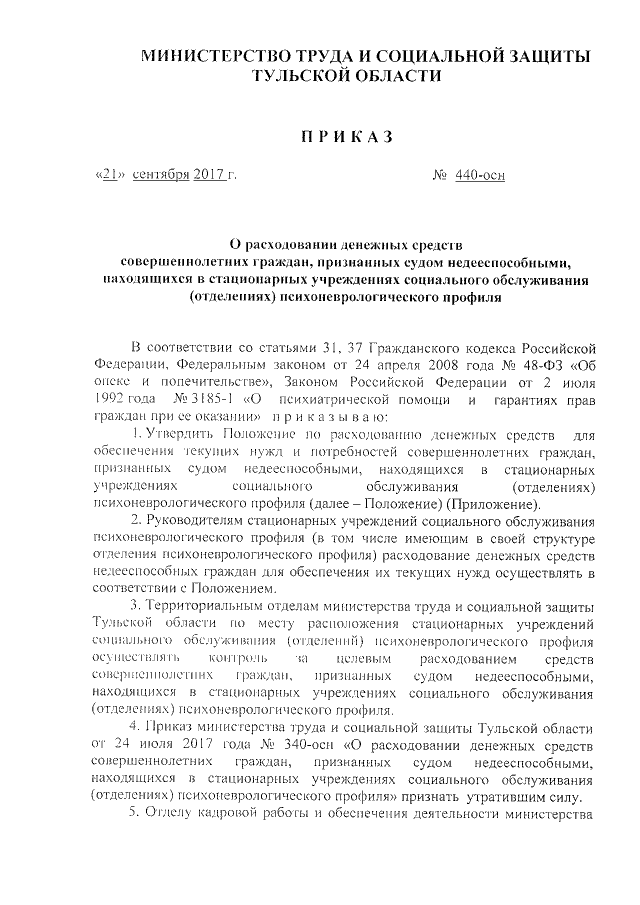 МИНИСТЕРСТВО ТРУДА И СОЦИАЛЬНОЙ ЗАЩИТЫ ТУЛЬСКОЙ ОБЛАСТИ

ПРИКАЗ

«21» сентября 2017 г. № 440-осн

О расходовании денежных средств совершеннолетних граждан, признанных судом недееспособными, находящихся в стационарных учреждениях социального обслуживания (отделениях) психоневрологического профиля

В соответствии со статьями 31, 37 Гражданского кодекса Российской Федерации, Федеральным законом от 24 апреля 2008 года № 48-ФЗ «Об опеке и попечительстве», Законом Российской Федерации от 2 июля 1992 года № 3185-1 «О психиатрической помощи и гарантиях прав граждан при ее оказании» приказываю:

1. Утвердить Положение по расходованию денежных средств для обеспечения текущих нужд и потребностей совершеннолетних граждан, признанных судом недееспособными, находящихся в стационарных учреждениях социального обслуживания (отделениях) психоневрологического профиля (далее – Положение) (Приложение).

2. Руководителям стационарных учреждений социального обслуживания психоневрологического профиля (в том числе имеющим в своей структуре отделения психоневрологического профиля) расходование денежных средств недееспособных граждан для обеспечения их текущих нужд осуществлять в соответствии с Положением.

3. Территориальным отделам министерства труда и социальной защиты Тульской области по месту расположения стационарных учреждений социального обслуживания (отделений) психоневрологического профиля осуществлять контроль за целевым расходованием средств совершеннолетних граждан, признанных судом недееспособными, находящихся в стационарных учреждениях социального обслуживания (отделениях) психоневрологического профиля.

4. Приказ министерства труда и социальной защиты Тульской области от 24 июля 2017 года № 340-осн «О расходовании денежных средств совершеннолетних граждан, признанных судом недееспособными, находящихся в стационарных учреждениях социального обслуживания (отделениях) психоневрологического профиля» признать утратившим силу.

5. Отделу кадровой работы и обеспечения деятельности министерства